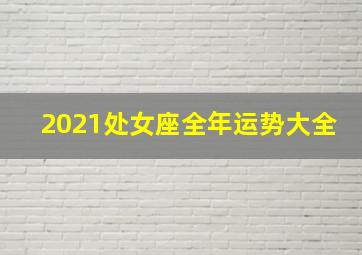 2021处女座全年运势大全